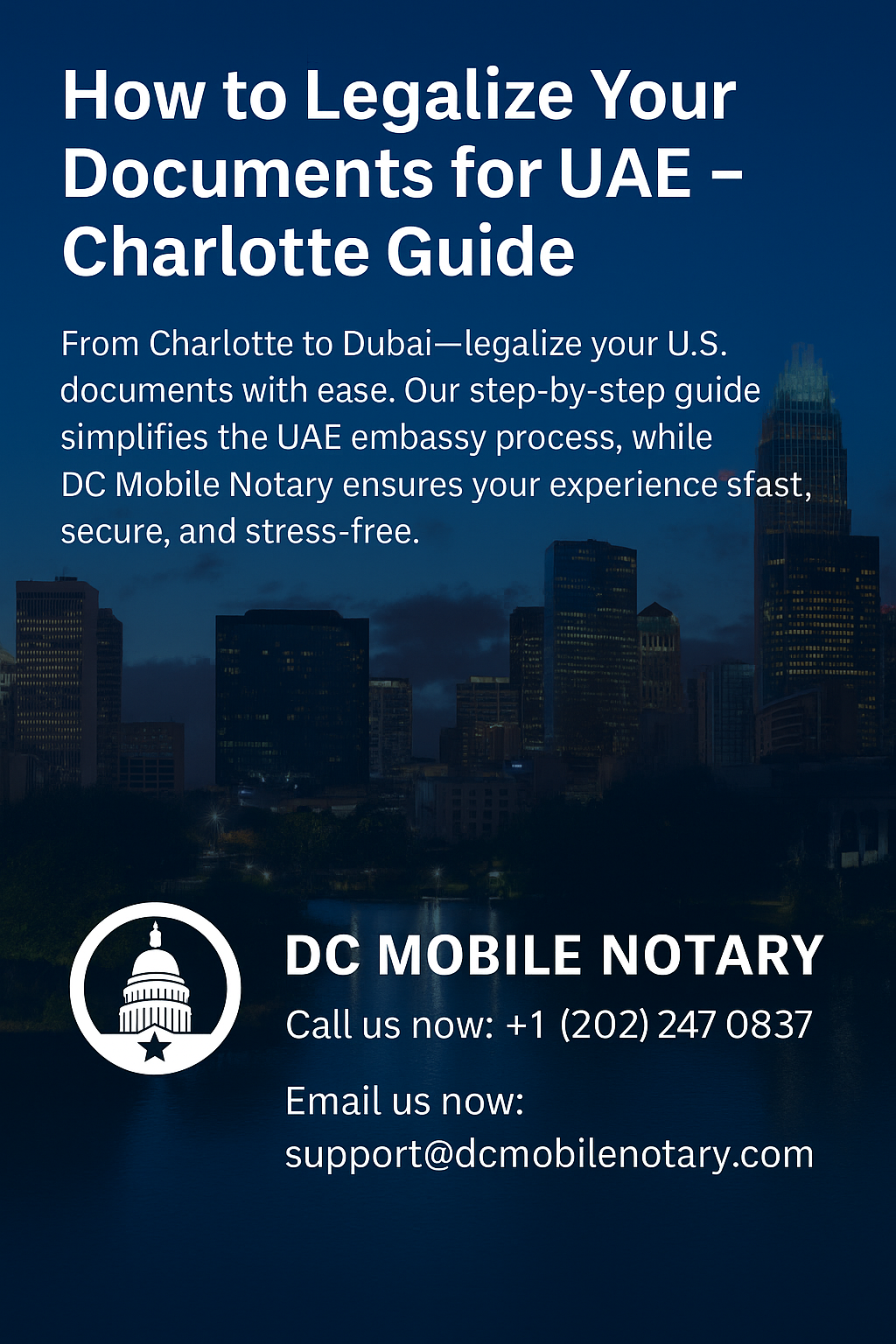 How to Legalize Your Documents for UAE – Charlotte Guide

From Charlotte to Dubai—legalize your U.S. documents with ease. Our step-by-step guide simplifies the UAE embassy process, while DC Mobile Notary ensures your experience sfast, secure, and stress-free.

DC MOBILE NOTARY

Call us now: +1 (202) 247 0837

Email us now: support@dcmobilenotary.com